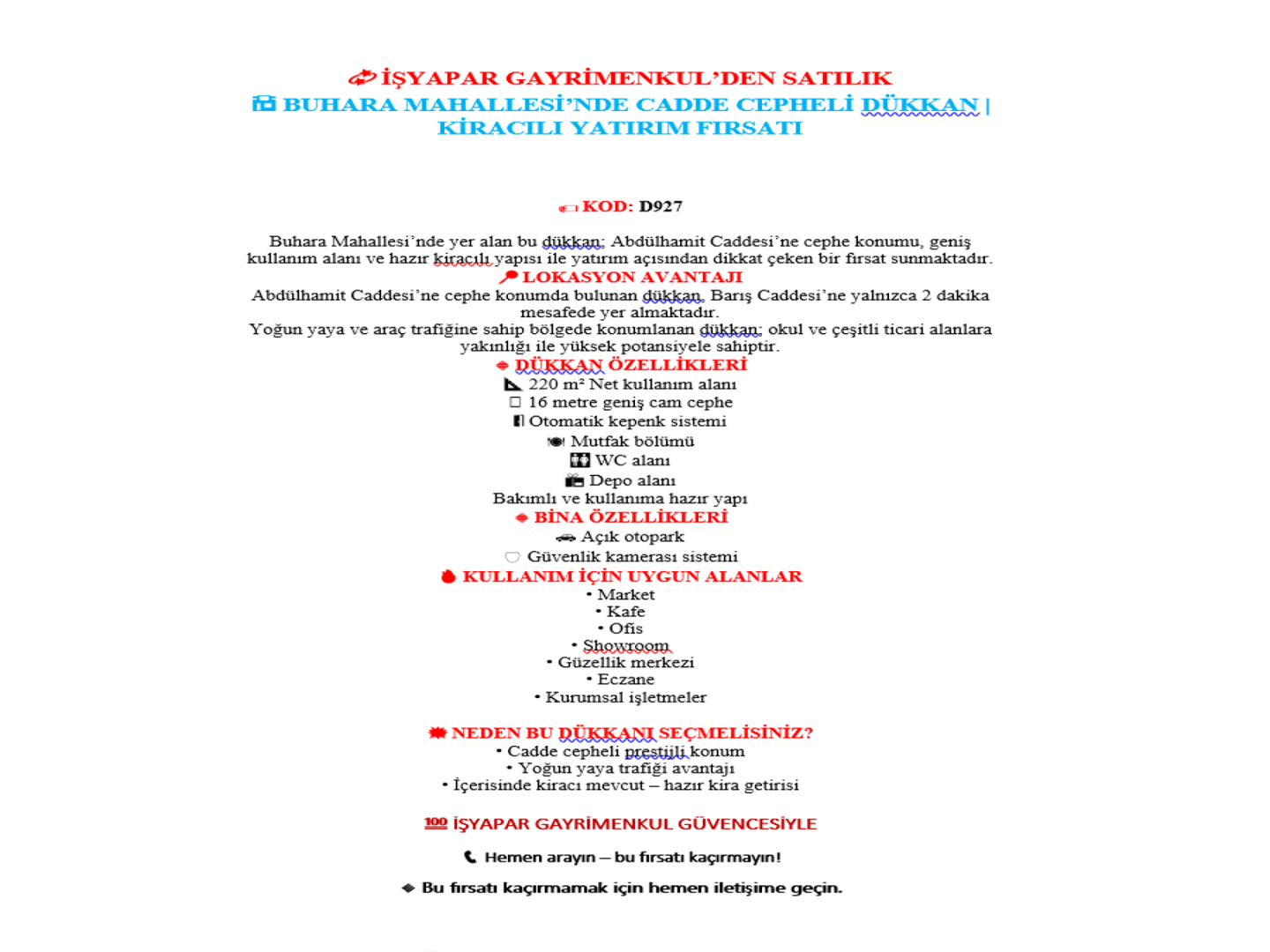 İŞYAPAR GAYRİMENKUL'DEN SATILIK
BUHARA MAHALLESİ'NDE CADDE CEPHELİ DÜKKAN | KİRACILI YATIRIM FIRSATI

KOD: D927

Buhara Mahallesi'nde yer alan bu dükkan; Abdülhamit Caddesi'ne cephe konumu, geniş kullanım alanı ve hazır kiracılı yapısı ile yatırım açısından dikkat çeken bir fırsat sunmaktadır.
LOKASYON AVANTAJI
Abdülhamit Caddesi'ne cephe konumda bulunan dükkan, Barış Caddesi'ne yalnızca 2 dakika mesafede yer almaktadır.
Yoğun yaya ve araç trafiğine sahip bölgede konumlanan dükkan; okul ve çeşitli ticari alanlara yakınlığı ile yüksek potansiyele sahiptir.
DÜKKAN ÖZELLİKLERİ
220 m² Net kullanım alanı
16 metre geniş cam cephe
Otomatik kepenk sistemi
Mutfak bölümü
WC alanı
Depo alanı
Bakımlı ve kullanıma hazır yapı
BİNA ÖZELLİKLERİ
Açık otopark
Güvenlik kamerası sistemi
KULLANIM İÇİN UYGUN ALANLAR
• Market
• Kafe
• Ofis
• Showroom
• Güzellik merkezi
• Eczane
• Kurumsal işletmeler

NEDEN BU DÜKKANI SEÇMELİSİNİZ?
• Cadde cepheli prestijli konum
• Yoğun yaya trafiği avantajı
• İçerisinde kiracı mevcut – hazır kira getirisi

İŞYAPAR GAYRİMENKUL GÜVENCESİYLE

Hemen arayın – bu fırsatı kaçırmayın!

Bu fırsatı kaçırmamak için hemen iletişime geçin.